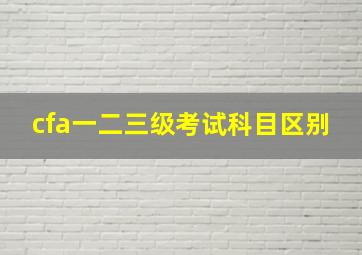 cfa一二三级考试科目区别